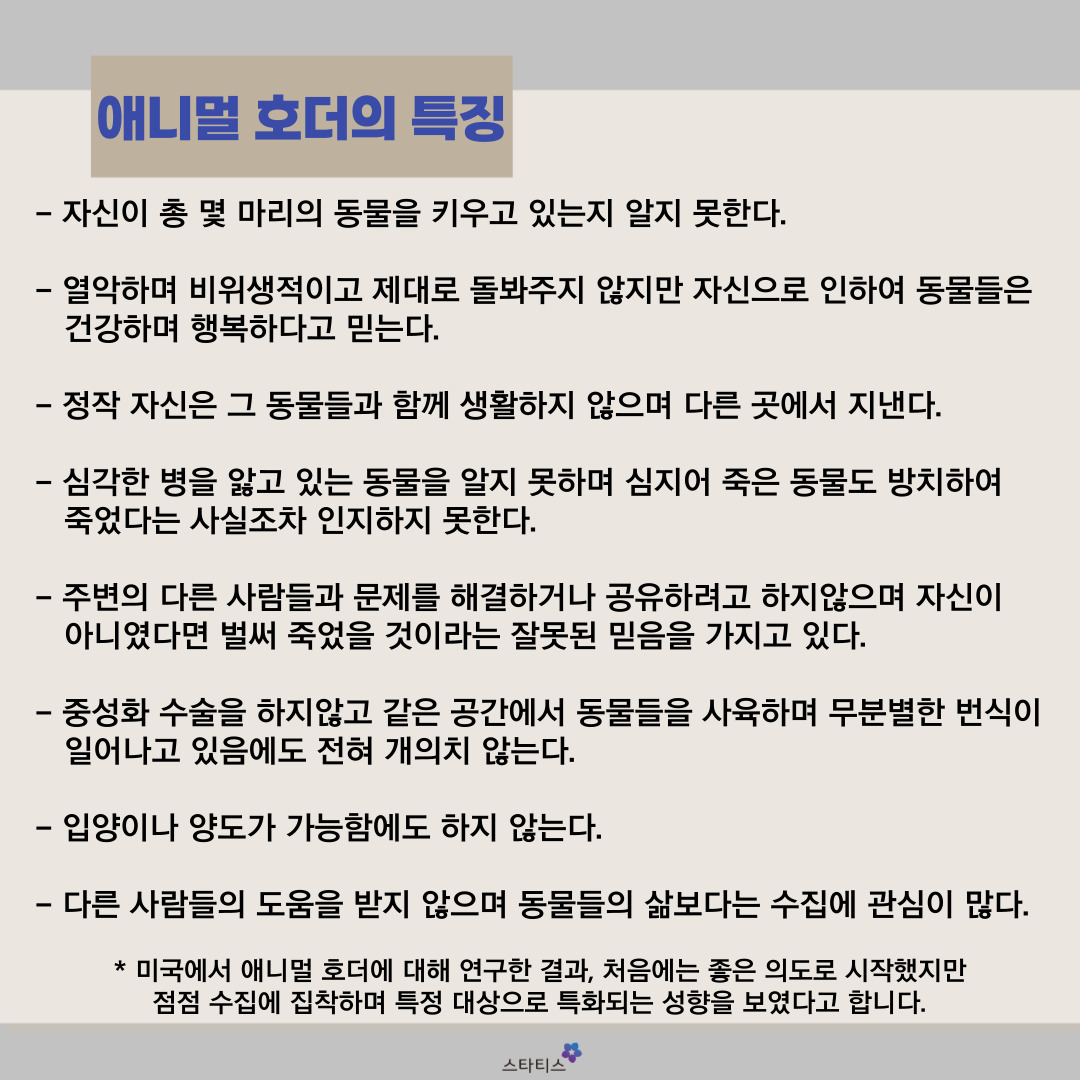 애니멀 호더의 특징

- 자신이 총 몇 마리의 동물을 키우고 있는지 알지 못한다.

- 열악하며 비위생적이고 제대로 돌봐주지 않지만 자신으로 인하여 동물들은 건강하며 행복하다고 믿는다.

- 정작 자신은 그 동물들과 함께 생활하지 않으며 다른 곳에서 지낸다.

- 심각한 병을 앓고 있는 동물을 알지 못하며 심지어 죽은 동물도 방치하여 죽었다는 사실조차 인지하지 못한다.

- 주변의 다른 사람들과 문제를 해결하거나 공유하려고 하지않으며 자신이 아니였다면 벌써 죽었을 것이라는 잘못된 믿음을 가지고 있다.

- 중성화 수술을 하지않고 같은 공간에서 동물들을 사육하며 무분별한 번식이 일어나고 있음에도 전혀 개의치 않는다.

- 입양이나 양도가 가능함에도 하지 않는다.

- 다른 사람들의 도움을 받지 않으며 동물들의 삶보다는 수집에 관심이 많다.

* 미국에서 애니멀 호더에 대해 연구한 결과, 처음에는 좋은 의도로 시작했지만 점점 수집에 집착하며 특정 대상으로 특화되는 성향을 보였다고 합니다.

스타티스